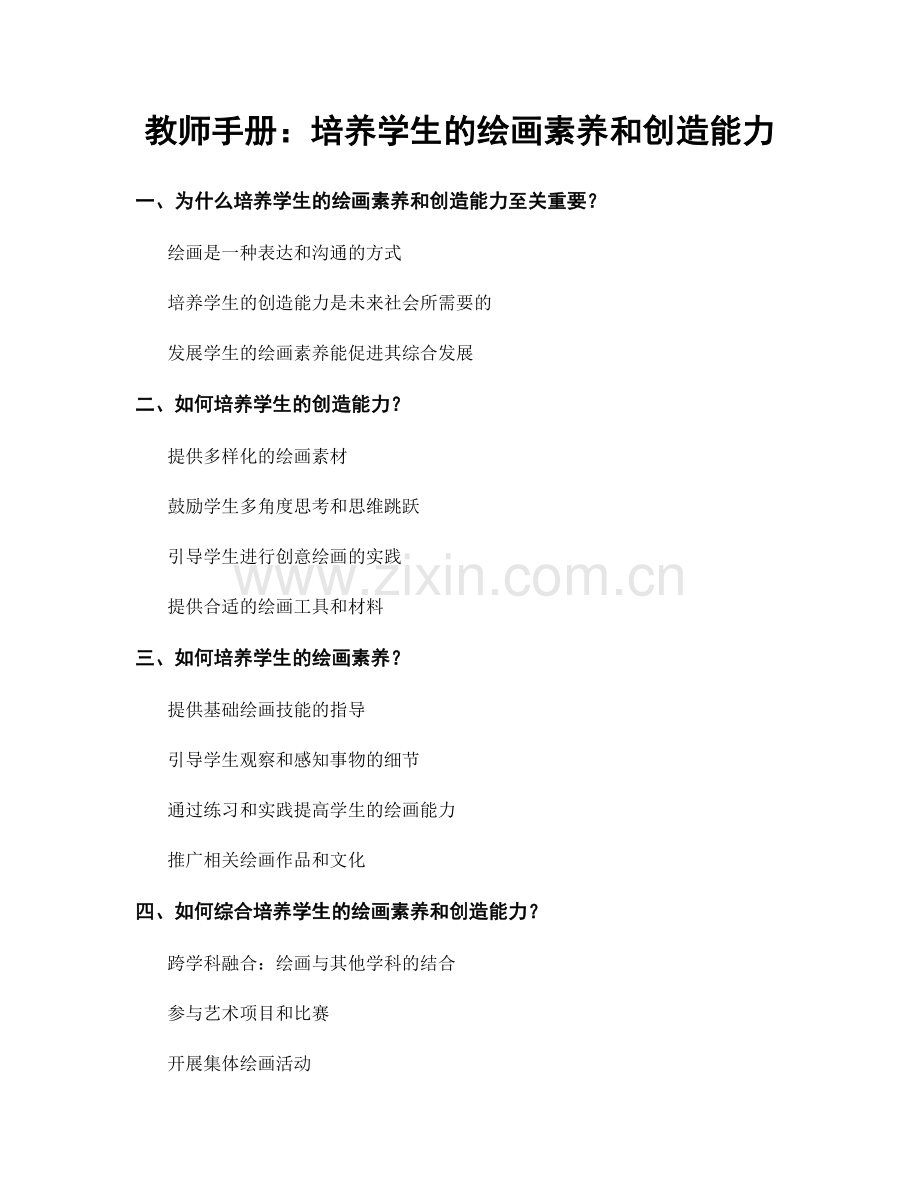 教师手册：培养学生的绘画素养和创造能力

一、为什么培养学生的绘画素养和创造能力至关重要？

绘画是一种表达和沟通的方式

培养学生的创造能力是未来社会所需要的

发展学生的绘画素养能促进其综合发展

二、如何培养学生的创造能力？

提供多样化的绘画素材

鼓励学生多角度思考和思维跳跃

引导学生进行创意绘画的实践

提供合适的绘画工具和材料

三、如何培养学生的绘画素养？

提供基础绘画技能的指导

引导学生观察和感知事物的细节

通过练习和实践提高学生的绘画能力

推广相关绘画作品和文化

四、如何综合培养学生的绘画素养和创造能力？

跨学科融合：绘画与其他学科的结合

参与艺术项目和比赛

开展集体绘画活动

www.zixin.com.cn